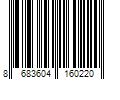 8 683604 160220